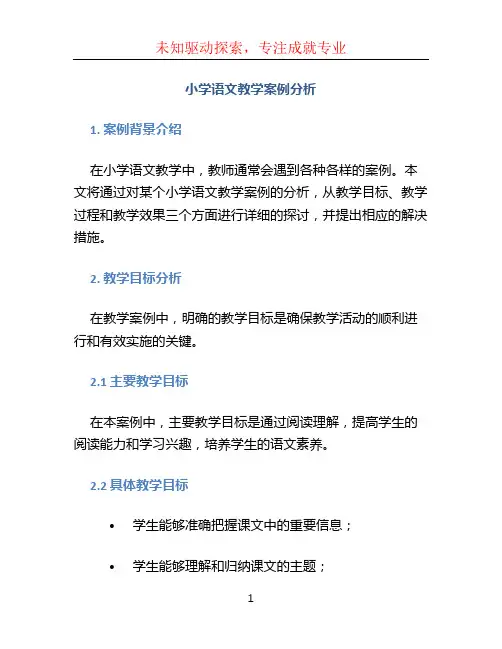 未知驱动探索，专注成就专业

小学语文教学案例分析

1. 案例背景介绍

在小学语文教学中，教师通常会遇到各种各样的案例。本文将通过对某个小学语文教学案例的分析，从教学目标、教学过程和教学效果三个方面进行详细的探讨，并提出相应的解决措施。

2. 教学目标分析

在教学案例中，明确的教学目标是确保教学活动的顺利进行和有效实施的关键。

2.1 主要教学目标

在本案例中，主要教学目标是通过阅读理解，提高学生的阅读能力和学习兴趣，培养学生的语文素养。

2.2 具体教学目标

• 学生能够准确把握课文中的重要信息；

• 学生能够理解和归纳课文的主题；

1